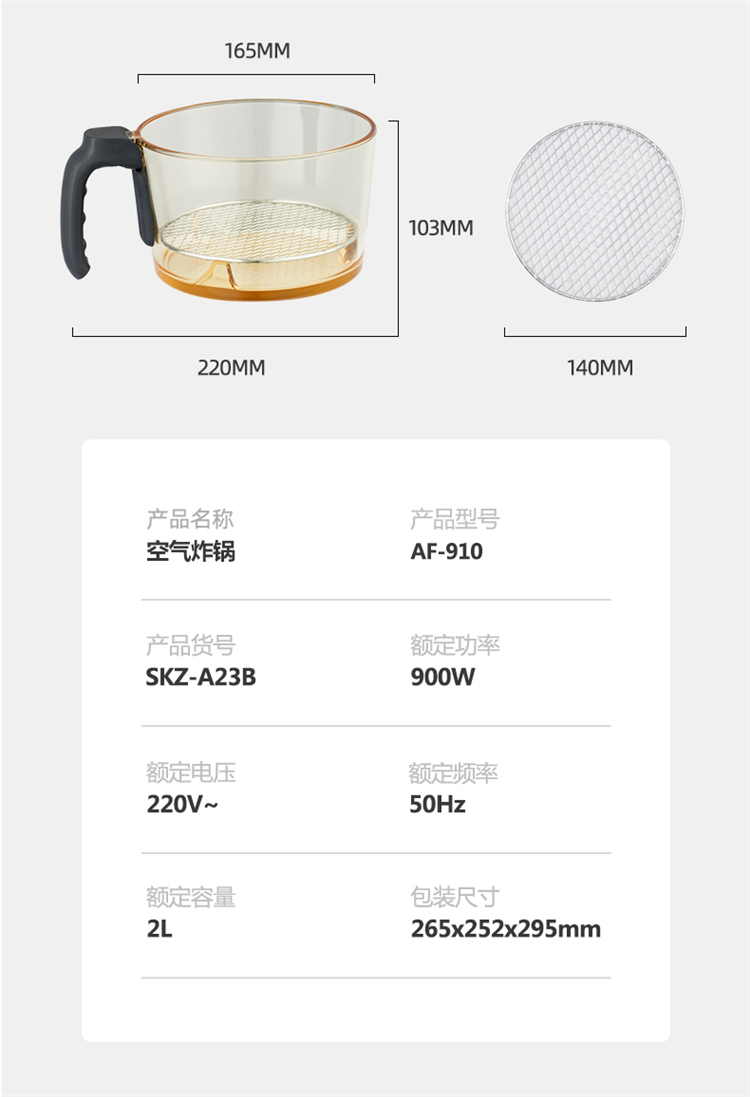 165MM

103MM

220MM

140MM

产品名称
空气炸锅

产品型号
AF-910

产品货号
SKZ-A23B

额定功率
900W

额定电压
220V~

额定频率
50Hz

额定容量
2L

包装尺寸
265x252x295mm